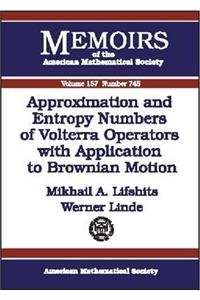 MEMOIRS
of the
American Mathematical Society

Volume 157 Number 745

Approximation and Entropy Numbers of Volterra Operators with Application to Brownian Motion

Mikhail A. Lifshits
Werner Linde

American Mathematical Society